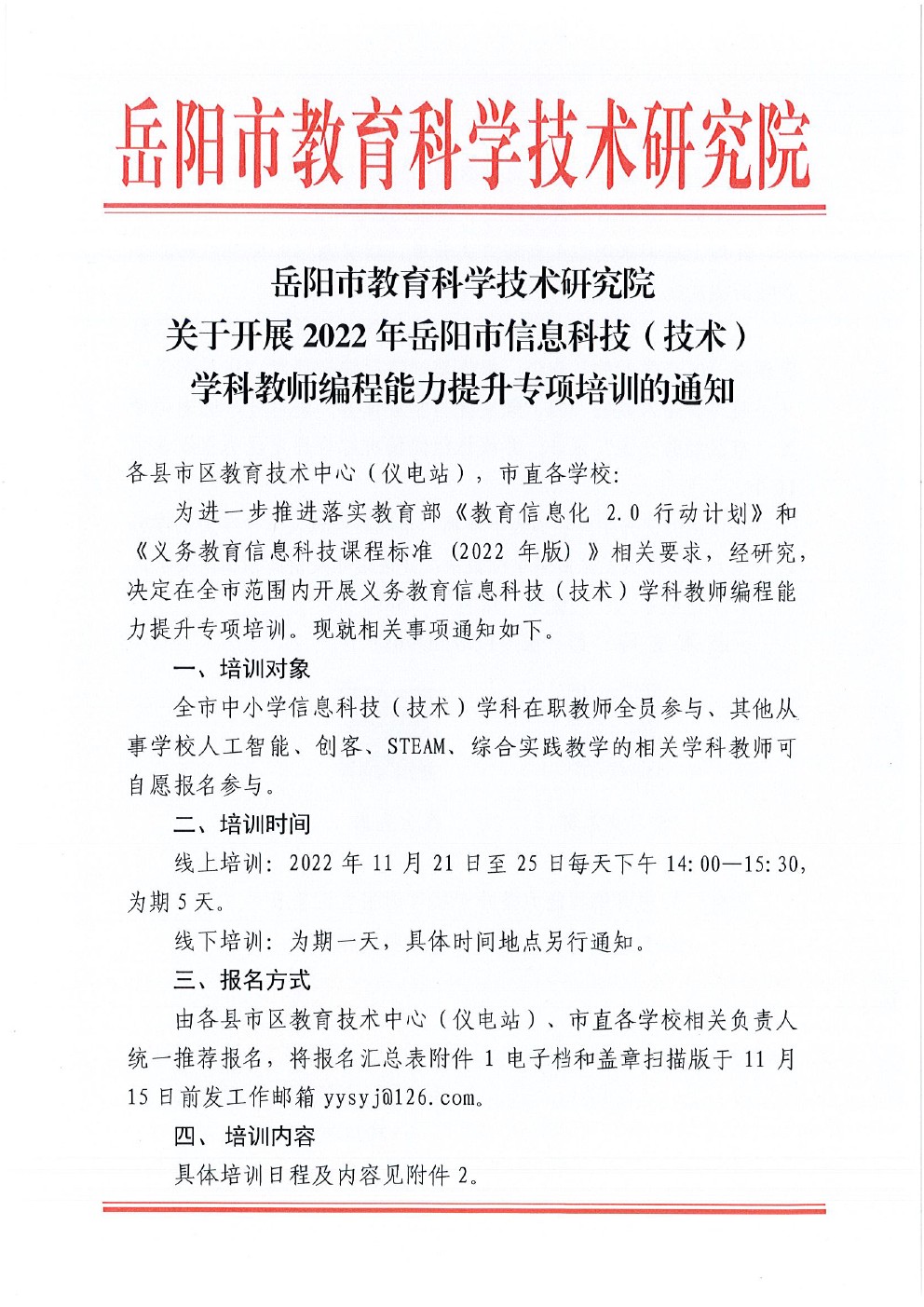 岳阳市教育科学技术研究院

岳阳市教育科学技术研究院
关于开展 2022 年岳阳市信息科技（技术）
学科教师编程能力提升专项培训的通知

各县市区教育技术中心（仪电站），市直各学校：

为进一步推进落实教育部《教育信息化 2.0 行动计划》和《义务教育信息科技课程标准（2022 年版）》相关要求，经研究，决定在全市范围内开展义务教育信息科技（技术）学科教师编程能力提升专项培训。现就相关事项通知如下。

一、培训对象

全市中小学信息科技（技术）学科在职教师全员参与、其他从事学校人工智能、创客、STEAM、综合实践教学的相关学科教师可自愿报名参与。

二、培训时间

线上培训：2022 年 11 月 21 日至 25 日每天下午 14:00—15:30，为期 5 天。

线下培训：为期一天，具体时间地点另行通知。

三、报名方式

由各县市区教育技术中心（仪电站）、市直各学校相关负责人统一推荐报名，将报名汇总表附件 1 电子档和盖章扫描版于 11 月 15 日前发工作邮箱 yysyj@126.com。

四、培训内容

具体培训日程及内容见附件 2。